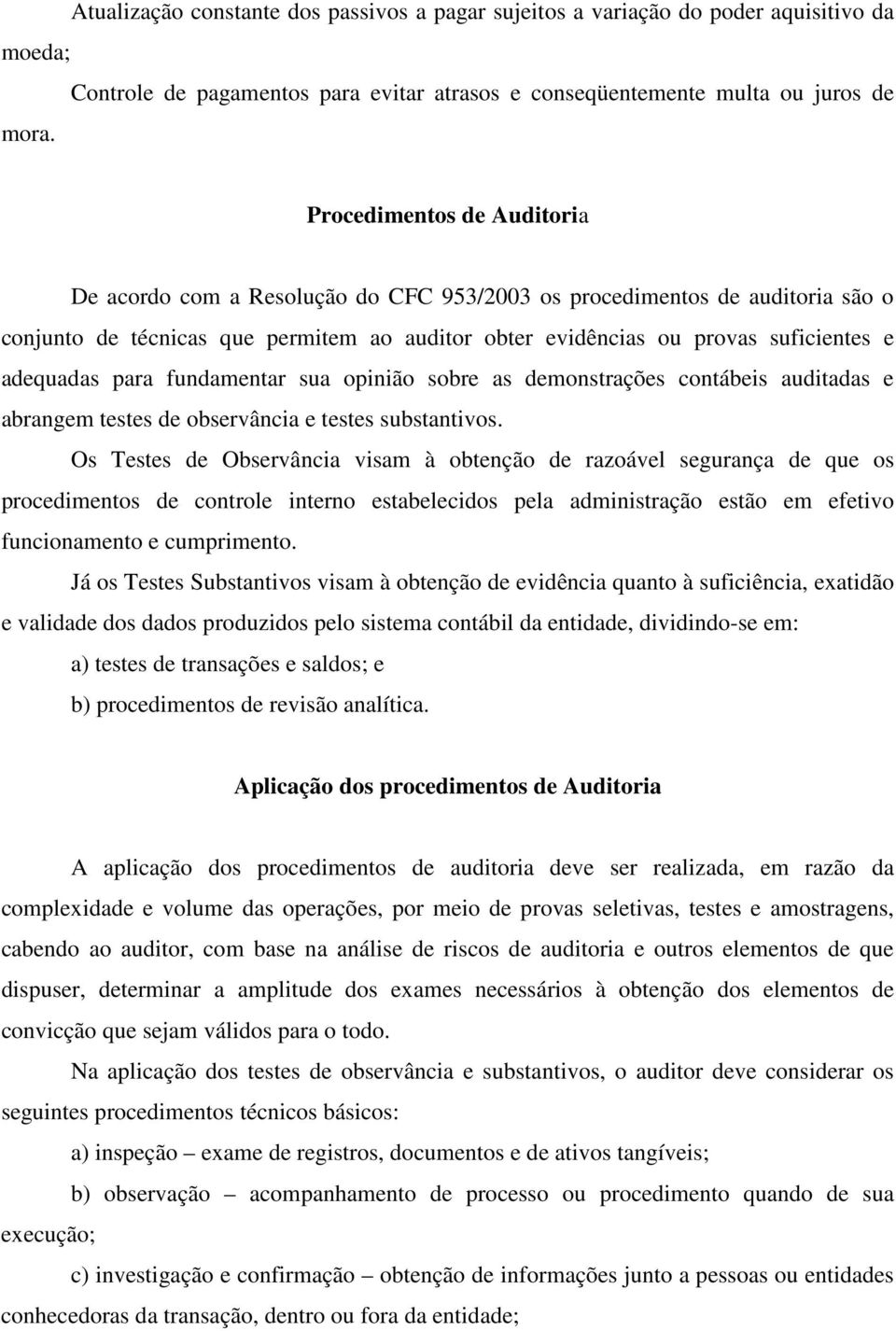 Atualização constante dos passivos a pagar sujeitos a variação do poder aquisitivo da moeda;

Controle de pagamentos para evitar atrasos e conseqüentemente multa ou juros de mora.

Procedimentos de Auditoria

De acordo com a Resolução do CFC 953/2003 os procedimentos de auditoria são o conjunto de técnicas que permitem ao auditor obter evidências ou provas suficientes e adequadas para fundamentar sua opinião sobre as demonstrações contábeis auditadas e abrangem testes de observância e testes substantivos.

Os Testes de Observância visam à obtenção de razoável segurança de que os procedimentos de controle interno estabelecidos pela administração estão em efetivo funcionamento e cumprimento.

Já os Testes Substantivos visam à obtenção de evidência quanto à suficiência, exatidão e validade dos dados produzidos pelo sistema contábil da entidade, dividindo-se em:

a) testes de transações e saldos; e

b) procedimentos de revisão analítica.

Aplicação dos procedimentos de Auditoria

A aplicação dos procedimentos de auditoria deve ser realizada, em razão da complexidade e volume das operações, por meio de provas seletivas, testes e amostragens, cabendo ao auditor, com base na análise de riscos de auditoria e outros elementos de que dispuser, determinar a amplitude dos exames necessários à obtenção dos elementos de convicção que sejam válidos para o todo.

Na aplicação dos testes de observância e substantivos, o auditor deve considerar os seguintes procedimentos técnicos básicos:

a) inspeção – exame de registros, documentos e de ativos tangíveis;

b) observação – acompanhamento de processo ou procedimento quando de sua execução;

c) investigação e confirmação – obtenção de informações junto a pessoas ou entidades conhecedoras da transação, dentro ou fora da entidade;